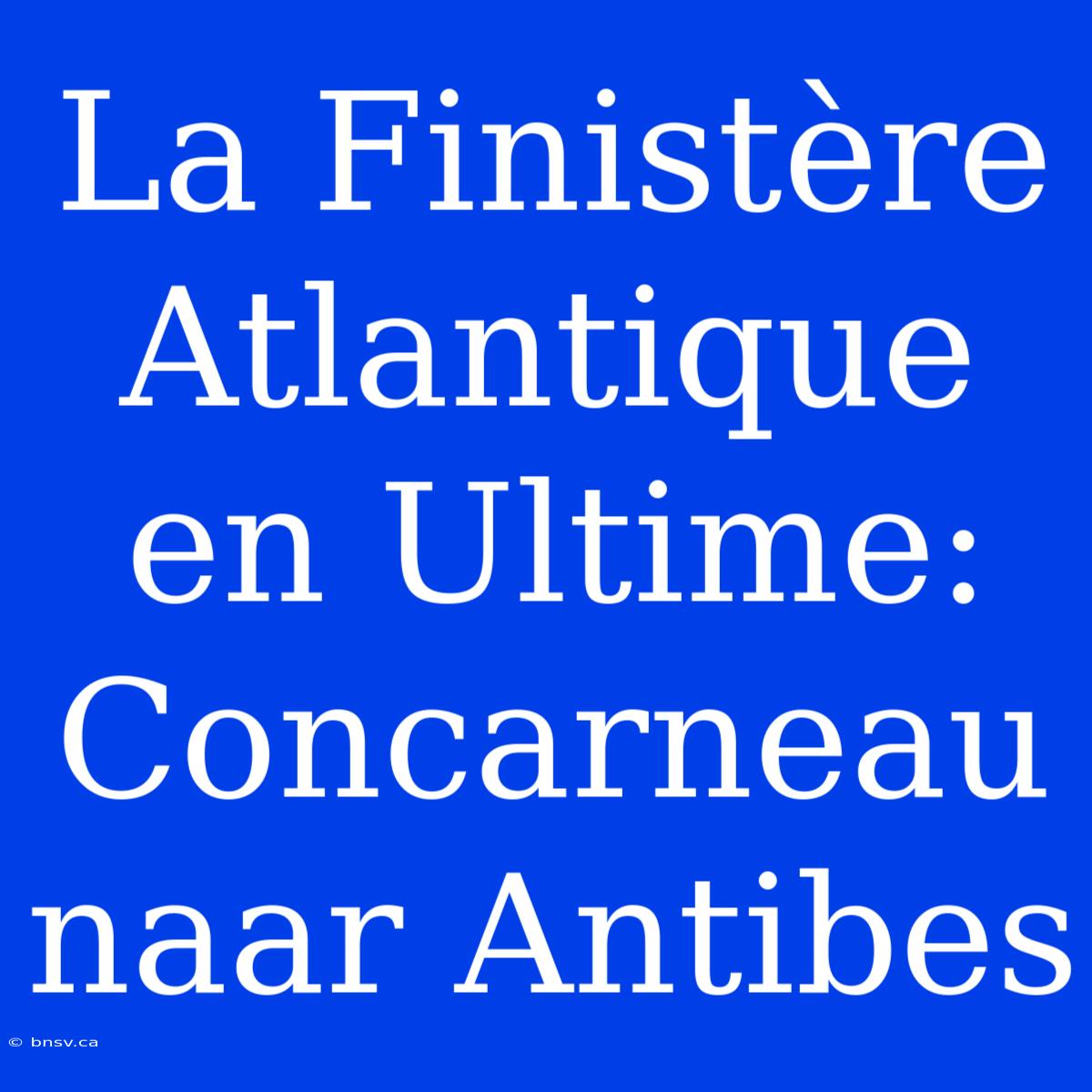 La Finistère Atlantique en Ultime: Concarneau naar Antibes

© bnsv.ca